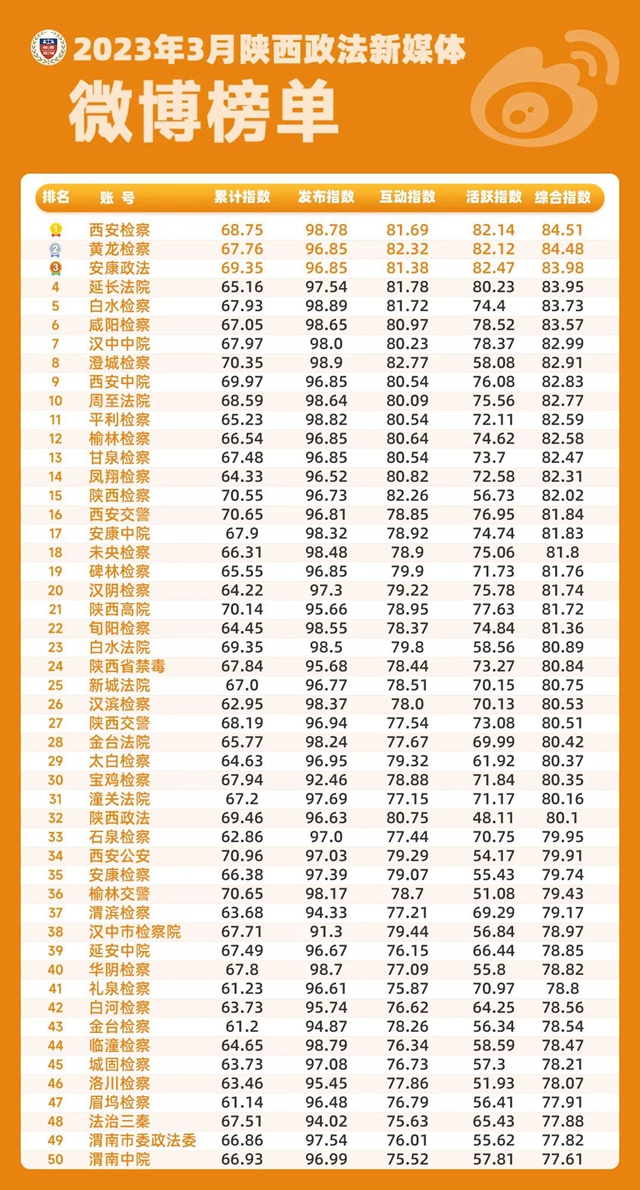 2023年3月陕西政法新媒体
微博榜单

| 排名 | 账号 | 累计指数 | 发布指数 | 互动指数 | 活跃指数 | 综合指数 |
|---|---|---|---|---|---|---|
| 1 | 西安检察 | 68.75 | 98.78 | 81.69 | 82.14 | 84.51 |
| 2 | 黄龙检察 | 67.76 | 96.85 | 82.32 | 82.12 | 84.48 |
| 3 | 安康政法 | 69.35 | 96.85 | 81.38 | 82.47 | 83.98 |
| 4 | 延长法院 | 65.16 | 97.54 | 81.78 | 80.23 | 83.95 |
| 5 | 白水检察 | 67.93 | 98.89 | 81.72 | 74.4 | 83.73 |
| 6 | 咸阳检察 | 67.05 | 98.65 | 80.97 | 78.52 | 83.57 |
| 7 | 汉中中院 | 67.97 | 98.0 | 80.23 | 78.37 | 82.99 |
| 8 | 澄城检察 | 70.35 | 98.9 | 82.77 | 58.08 | 82.91 |
| 9 | 西安中院 | 69.97 | 96.85 | 80.54 | 76.08 | 82.83 |
| 10 | 周至法院 | 68.59 | 98.64 | 80.09 | 75.56 | 82.77 |
| 11 | 平利检察 | 65.23 | 98.82 | 80.54 | 72.11 | 82.59 |
| 12 | 榆林检察 | 66.54 | 96.85 | 80.64 | 74.62 | 82.58 |
| 13 | 甘泉检察 | 67.48 | 96.85 | 80.54 | 73.7 | 82.47 |
| 14 | 凤翔检察 | 64.33 | 96.52 | 80.82 | 72.58 | 82.31 |
| 15 | 陕西检察 | 70.55 | 96.73 | 82.26 | 56.73 | 82.02 |
| 16 | 西安交警 | 70.65 | 96.81 | 78.85 | 76.95 | 81.84 |
| 17 | 安康中院 | 67.9 | 98.32 | 78.92 | 74.74 | 81.83 |
| 18 | 未央检察 | 66.31 | 98.48 | 78.9 | 75.06 | 81.8 |
| 19 | 碑林检察 | 65.55 | 96.85 | 79.9 | 71.73 | 81.76 |
| 20 | 汉阴检察 | 64.22 | 97.3 | 79.22 | 75.78 | 81.74 |
| 21 | 陕西高院 | 70.14 | 95.66 | 78.95 | 77.63 | 81.72 |
| 22 | 旬阳检察 | 64.45 | 98.55 | 78.37 | 74.84 | 81.36 |
| 23 | 白水法院 | 69.35 | 98.5 | 79.8 | 58.56 | 80.89 |
| 24 | 陕西省禁毒 | 67.84 | 95.68 | 78.44 | 73.27 | 80.84 |
| 25 | 新城法院 | 67.0 | 96.77 | 78.51 | 70.15 | 80.75 |
| 26 | 汉滨检察 | 62.95 | 98.37 | 78.0 | 70.13 | 80.53 |
| 27 | 陕西交警 | 68.19 | 96.94 | 77.54 | 73.08 | 80.51 |
| 28 | 金台法院 | 65.77 | 98.24 | 77.67 | 69.99 | 80.42 |
| 29 | 太白检察 | 64.63 | 96.95 | 79.32 | 61.92 | 80.37 |
| 30 | 宝鸡检察 | 67.94 | 92.46 | 78.88 | 71.84 | 80.35 |
| 31 | 潼关法院 | 67.2 | 97.69 | 77.15 | 71.17 | 80.16 |
| 32 | 陕西政法 | 69.46 | 96.63 | 80.75 | 48.11 | 80.1 |
| 33 | 石泉检察 | 62.86 | 97.0 | 77.44 | 70.75 | 79.95 |
| 34 | 西安公安 | 70.96 | 97.03 | 79.29 | 54.17 | 79.91 |
| 35 | 安康检察 | 66.38 | 97.39 | 79.07 | 55.43 | 79.74 |
| 36 | 榆林交警 | 70.65 | 98.17 | 78.7 | 51.08 | 79.43 |
| 37 | 渭滨检察 | 63.68 | 94.33 | 77.21 | 69.29 | 79.17 |
| 38 | 汉中市检察院 | 67.71 | 91.3 | 79.44 | 56.84 | 78.97 |
| 39 | 延安中院 | 67.49 | 96.67 | 76.15 | 66.44 | 78.85 |
| 40 | 华阴检察 | 67.8 | 98.7 | 77.09 | 55.8 | 78.82 |
| 41 | 礼泉检察 | 61.23 | 96.61 | 75.87 | 70.97 | 78.8 |
| 42 | 白河检察 | 63.73 | 95.74 | 76.62 | 64.25 | 78.56 |
| 43 | 金台检察 | 61.2 | 94.87 | 78.26 | 56.34 | 78.54 |
| 44 | 临潼检察 | 64.65 | 98.79 | 76.34 | 58.59 | 78.47 |
| 45 | 城固检察 | 63.73 | 97.08 | 76.73 | 57.3 | 78.21 |
| 46 | 洛川检察 | 63.46 | 95.45 | 77.86 | 51.93 | 78.07 |
| 47 | 眉坞检察 | 61.14 | 96.48 | 76.79 | 56.41 | 77.91 |
| 48 | 法治三秦 | 67.51 | 94.02 | 75.63 | 65.43 | 77.88 |
| 49 | 渭南市委政法委 | 66.86 | 97.54 | 76.01 | 55.62 | 77.82 |
| 50 | 渭南中院 | 66.93 | 96.99 | 75.52 | 57.81 | 77.61 |